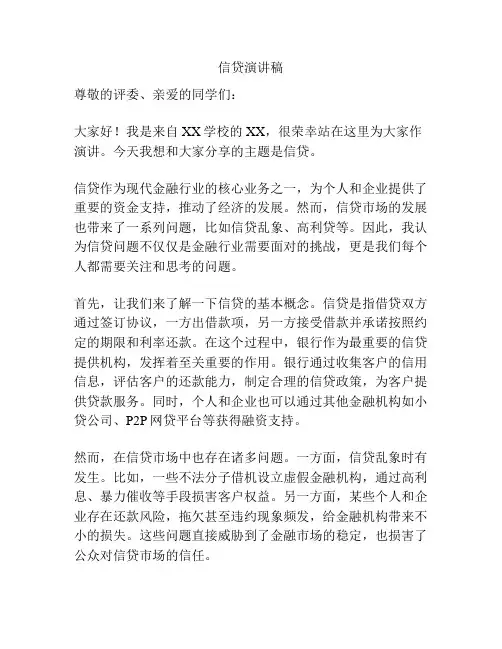 信贷演讲稿

尊敬的评委、亲爱的同学们：

大家好！我是来自XX学校的XX，很荣幸站在这里为大家作演讲。今天我想和大家分享的主题是信贷。

信贷作为现代金融行业的核心业务之一，为个人和企业提供了重要的资金支持，推动了经济的发展。然而，信贷市场的发展也带来了一系列问题，比如信贷乱象、高利贷等。因此，我认为信贷问题不仅仅是金融行业需要面对的挑战，更是我们每个人都需要关注和思考的问题。

首先，让我们来了解一下信贷的基本概念。信贷是指借贷双方通过签订协议，一方出借款项，另一方接受借款并承诺按照约定的期限和利率还款。在这个过程中，银行作为最重要的信贷提供机构，发挥着至关重要的作用。银行通过收集客户的信用信息，评估客户的还款能力，制定合理的信贷政策，为客户提供贷款服务。同时，个人和企业也可以通过其他金融机构如小贷公司、P2P网贷平台等获得融资支持。

然而，在信贷市场中也存在诸多问题。一方面，信贷乱象时有发生。比如，一些不法分子借机设立虚假金融机构，通过高利息、暴力催收等手段损害客户权益。另一方面，某些个人和企业存在还款风险，拖欠甚至违约现象频发，给金融机构带来不小的损失。这些问题直接威胁到了金融市场的稳定，也损害了公众对信贷市场的信任。